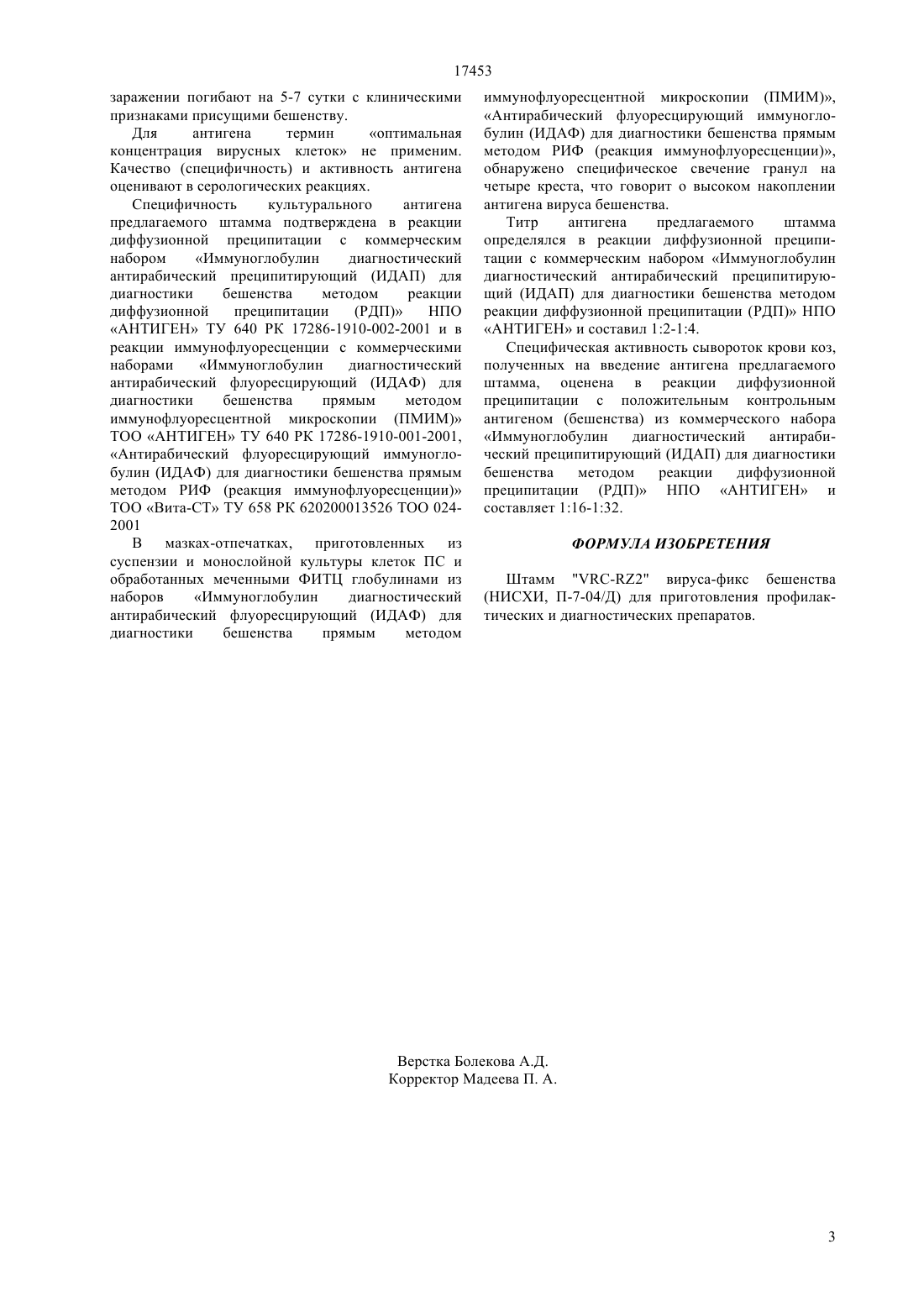 17453

заражении погибают на 5-7 сутки с клиническими признаками присущими бешенству.

Для антигена термин «оптимальная концентрация вирусных клеток» не применим. Качество (специфичность) и активность антигена оценивают в серологических реакциях.

Специфичность культурального антигена предлагаемого штамма подтверждена в реакции диффузионной преципитации с коммерческим набором «Иммуноглобулин диагностический антирабический преципитирующий (ИДАП) для диагностики бешенства методом реакции диффузионной преципитации (РДП)» НПО «АНТИГЕН» ТУ 640 РК 17286-1910-002-2001 и в реакции иммунофлуоресценции с коммерческими наборами «Иммуноглобулин диагностический антирабический флуоресцирующий (ИДАФ) для диагностики бешенства прямым методом иммунофлуоресцентной микроскопии (ПМИМ)» ТОО «АНТИГЕН» ТУ 640 РК 17286-1910-001-2001, «Антирабический флуоресцирующий иммуноглобулин (ИДАФ) для диагностики бешенства прямым методом РИФ (реакция иммунофлуоресценции)» ТОО «Вита-СТ» ТУ 658 РК 620200013526 ТОО 024-2001

В мазках-отпечатках, приготовленных из суспензии и монослойной культуры клеток ПС и обработанных меченными ФИТЦ глобулинами из наборов «Иммуноглобулин диагностический антирабический флуоресцирующий (ИДАФ) для диагностики бешенства прямым методом иммунофлуоресцентной микроскопии (ПМИМ)», «Антирабический флуоресцирующий иммуноглобулин (ИДАФ) для диагностики бешенства прямым методом РИФ (реакция иммунофлуоресценции)», обнаружено специфическое свечение гранул на четыре креста, что говорит о высоком накоплении антигена вируса бешенства.

Титр антигена предлагаемого штамма определялся в реакции диффузионной преципитации с коммерческим набором «Иммуноглобулин диагностический антирабический преципитирующий (ИДАП) для диагностики бешенства методом реакции диффузионной преципитации (РДП)» НПО «АНТИГЕН» и составил 1:2-1:4.

Специфическая активность сывороток крови коз, полученных на введение антигена предлагаемого штамма, оценена в реакции диффузионной преципитации с положительным контрольным антигеном (бешенства) из коммерческого набора «Иммуноглобулин диагностический антирабический преципитирующий (ИДАП) для диагностики бешенства методом реакции диффузионной преципитации (РДП)» НПО «АНТИГЕН» и составляет 1:16-1:32.

ФОРМУЛА ИЗОБРЕТЕНИЯ

Штамм "VRC-RZ2" вируса-фикс бешенства (НИСХИ, П-7-04/Д) для приготовления профилактических и диагностических препаратов.

Верстка Болекова А.Д.
Корректор Мадеева П. А.

3